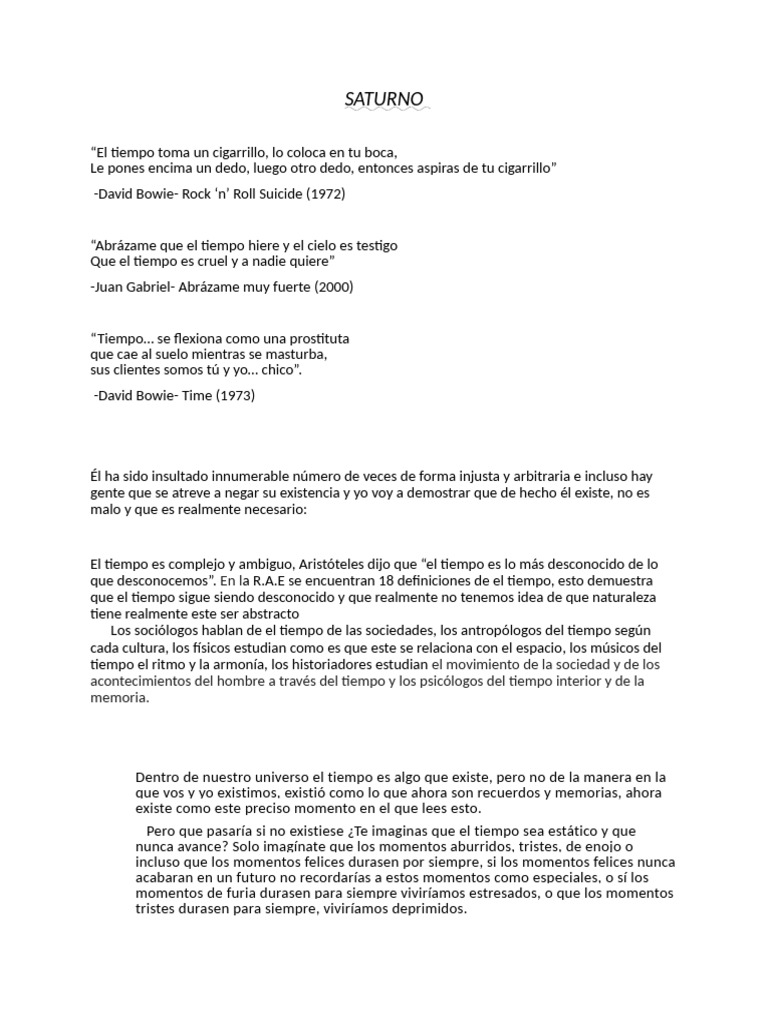 SATURNO

“El tiempo toma un cigarrillo, lo coloca en tu boca,
Le pones encima un dedo, luego otro dedo, entonces aspiras de tu cigarrillo”

-David Bowie- Rock ‘n’ Roll Suicide (1972)

“Abrázame que el tiempo hiere y el cielo es testigo
Que el tiempo es cruel y a nadie quiere”

-Juan Gabriel- Abrázame muy fuerte (2000)

“Tiempo… se flexiona como una prostituta
que cae al suelo mientras se masturba,
sus clientes somos tú y yo… chico”.

-David Bowie- Time (1973)

Él ha sido insultado innumerable número de veces de forma injusta y arbitraria e incluso hay gente que se atreve a negar su existencia y yo voy a demostrar que de hecho él existe, no es malo y que es realmente necesario:

El tiempo es complejo y ambiguo, Aristóteles dijo que “el tiempo es lo más desconocido de lo que desconocemos”. En la R.A.E se encuentran 18 definiciones de el tiempo, esto demuestra que el tiempo sigue siendo desconocido y que realmente no tenemos idea de que naturaleza tiene realmente este ser abstracto

Los sociólogos hablan de el tiempo de las sociedades, los antropólogos del tiempo según cada cultura, los físicos estudian como es que este se relaciona con el espacio, los músicos del tiempo el ritmo y la armonía, los historiadores estudian el movimiento de la sociedad y de los acontecimientos del hombre a través del tiempo y los psicólogos del tiempo interior y de la memoria.

Dentro de nuestro universo el tiempo es algo que existe, pero no de la manera en la que vos y yo existimos, existió como lo que ahora son recuerdos y memorias, ahora existe como este preciso momento en el que lees esto.

Pero que pasaría si no existiese ¿Te imaginas que el tiempo sea estático y que nunca avance? Solo imagínate que los momentos aburridos, tristes, de enojo o incluso que los momentos felices durasen por siempre, si los momentos felices nunca acabaran en un futuro no recordarías a estos momentos como especiales, o sí los momentos de furia durasen para siempre viviríamos estresados, o que los momentos tristes durasen para siempre, viviríamos deprimidos.